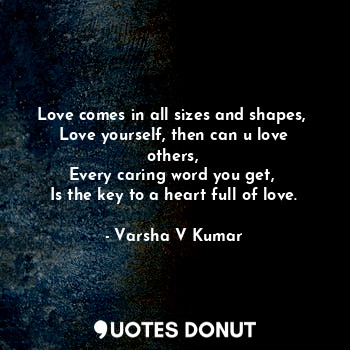 Love comes in all sizes and shapes,
Love yourself, then can u love others,
Every caring word you get,
Is the key to a heart full of love.

- Varsha V Kumar

QUOTES DONUT